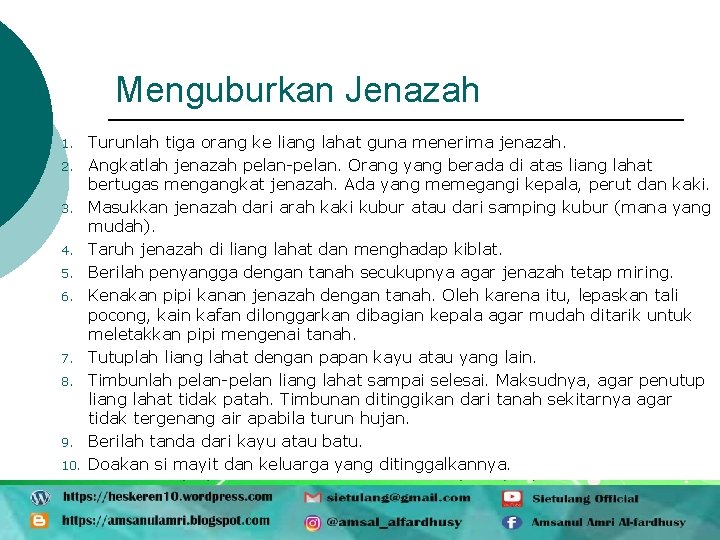 Menguburkan Jenazah

1. Turunlah tiga orang ke liang lahat guna menerima jenazah.
2. Angkatlah jenazah pelan-pelan. Orang yang berada di atas liang lahat bertugas mengangkat jenazah. Ada yang memegangi kepala, perut dan kaki.
3. Masukkan jenazah dari arah kaki kubur atau dari samping kubur (mana yang mudah).
4. Taruh jenazah di liang lahat dan menghadap kiblat.
5. Berilah penyangga dengan tanah secukupnya agar jenazah tetap miring.
6. Kenakan pipi kanan jenazah dengan tanah. Oleh karena itu, lepaskan tali pocong, kain kafan dilonggarkan dibagian kepala agar mudah ditarik untuk meletakkan pipi mengenai tanah.
7. Tutuplah liang lahat dengan papan kayu atau yang lain.
8. Timbunlah pelan-pelan liang lahat sampai selesai. Maksudnya, agar penutup liang lahat tidak patah. Timbunan ditinggikan dari tanah sekitarnya agar tidak tergenang air apabila turun hujan.
9. Berilah tanda dari kayu atau batu.
10. Doakan si mayit dan keluarga yang ditinggalkannya.

https://heskeren10.wordpress.com
https://amsanulamri.blogspot.com
sietulang@gmail.com
@amsal_alfardhusy
Sietulang Official
Amsanul Amri Al-fardhusy